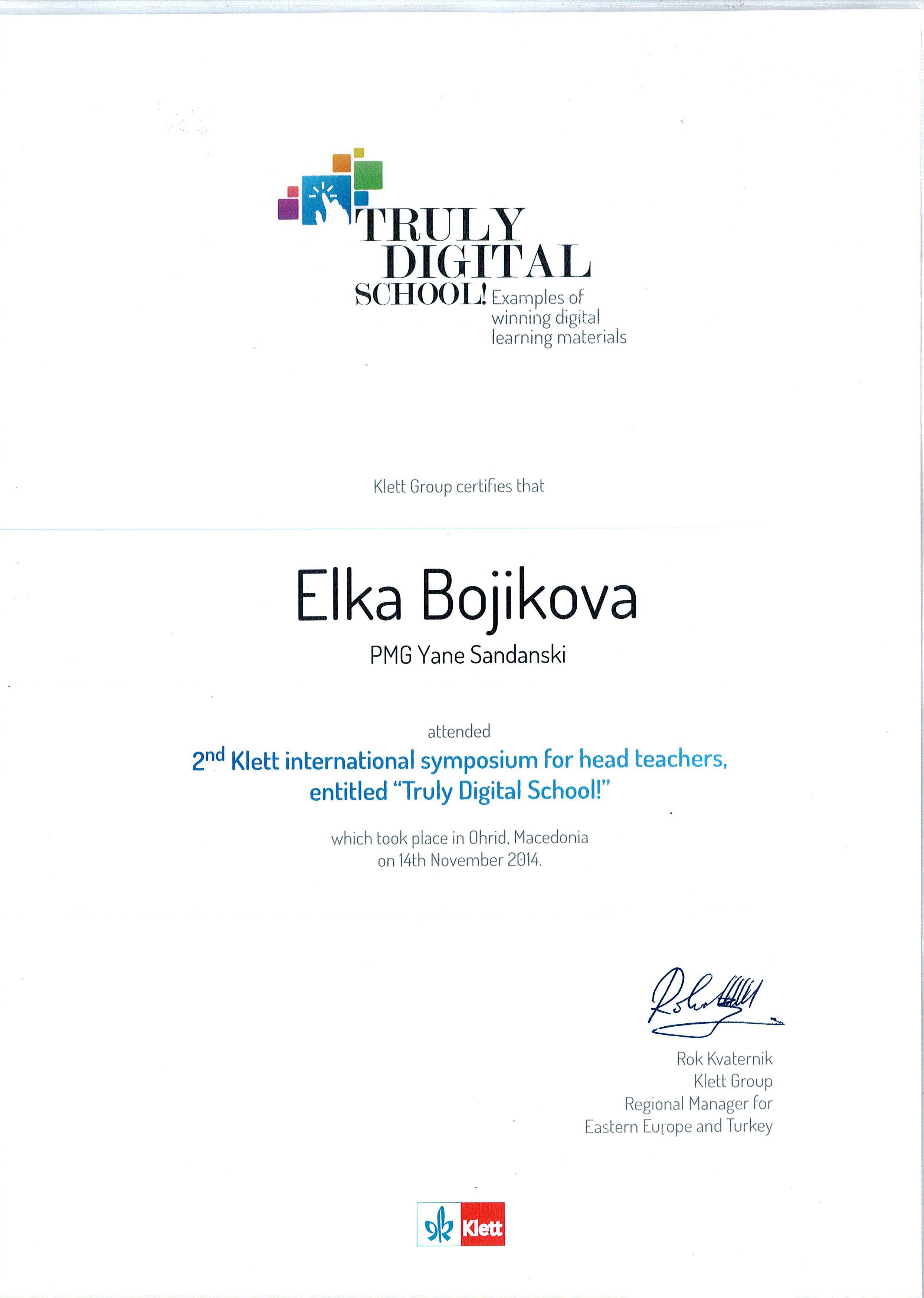 TRULY
DIGITAL
SCHOOL! Examples of winning digital learning materials

Klett Group certifies that

Elka Bojikova

PMG Yane Sandanski

attended

2nd Klett international symposium for head teachers, entitled "Truly Digital School!"

which took place in Ohrid, Macedonia on 14th November 2014.

Rok Kvaternik
Klett Group
Regional Manager for
Eastern Europe and Turkey

Klett